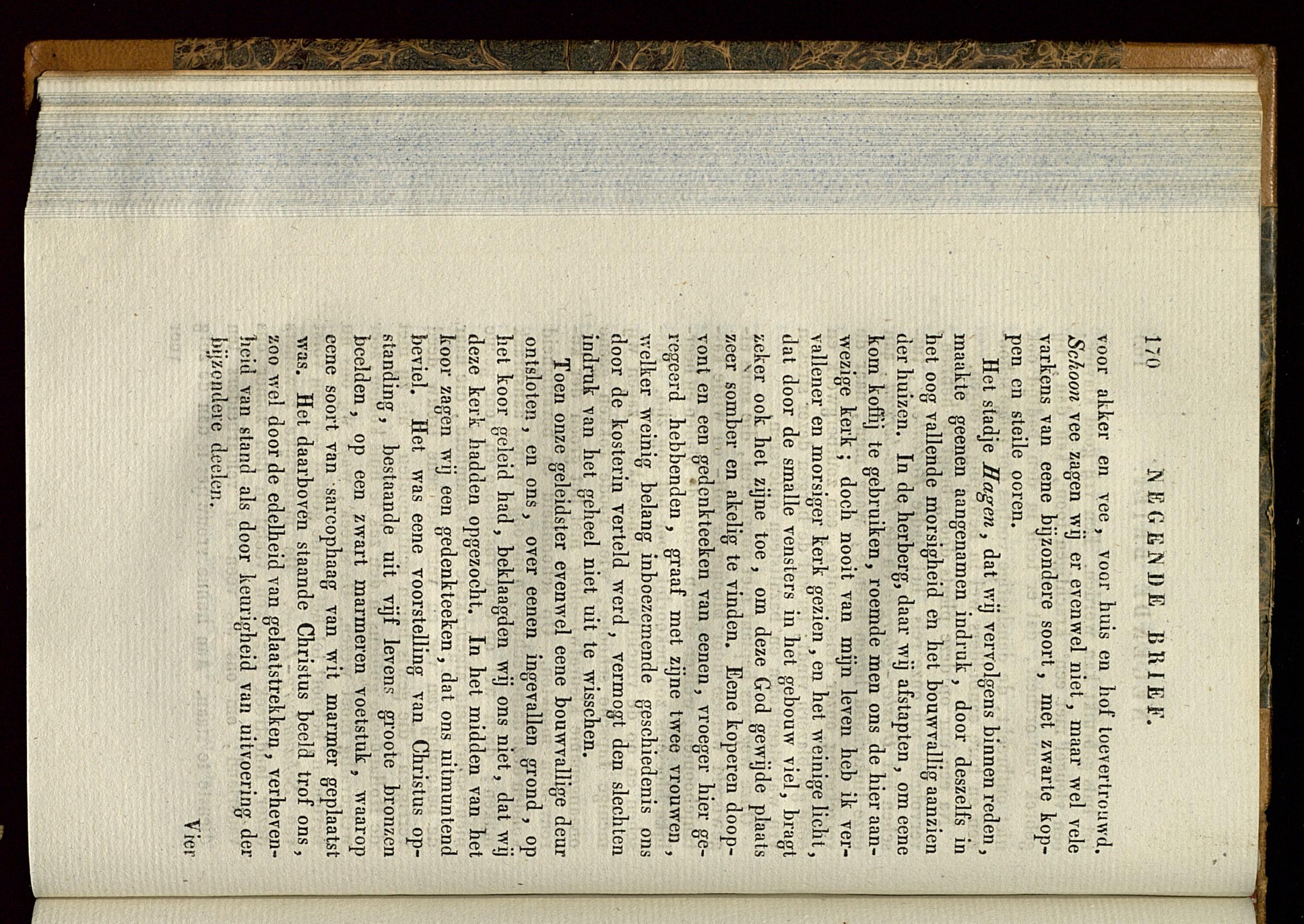 170 NEGENDE BRIEF.

voor akker en vee, voor huis en hof toevertrouwd. Schoon vee zagen wij er evenwel niet, maar wel vele varkens van eene bijzondere soort, met zwarte koppen en steile ooren.

Het stadje Hagen, dat wij vervolgens binnen reden, maakte geenen aangenamen indruk, door deszelfs in het oog vallende morsigheid en het bouwvallig aanzien der huizen. In de herberg, daar wij afstapten, om eene kom koffij te gebruiken, roemde men ons de hier aanwezige kerk; doch nooit van mijn leven heb ik vervallener en morsiger kerk gezien, en het weinige licht, dat door de smalle vensters in het gebouw viel, bragt zeker ook het zijne toe, om deze God gewijde plaats zeer somber en akelig te vinden. Eene koperen doopvont en een gedenkteeken van eenen, vroeger hier geregeerd hebbenden, graaf met zijne twee vrouwen, welker weinig belang inboezemende geschiedenis ons door de kosterin verteld werd, vermogt den slechten indruk van het geheel niet uit te wisschen.

Toen onze geleidster evenwel eene bouwvallige deur ontsloten, en ons, over eenen ingevallen grond, op het koor geleid had, beklaagden wij ons niet, dat wij deze kerk hadden opgezocht. In het midden van het koor zagen wij een gedenkteeken, dat ons uitmuntend beviel. Het was eene voorstelling van Christus opstanding, bestaande uit vijf levens groote bronzen beelden, op een zwart marmeren voetstuk, waarop eene soort van sarcophaag van wit marmer geplaatst was. Het daarboven staande Christus beeld trof ons, zoo wel door de edelheid van gelaatstrekken, verhevenheid van stand als door keurigheid van uitvoering der bijzondere deelen.

Vier